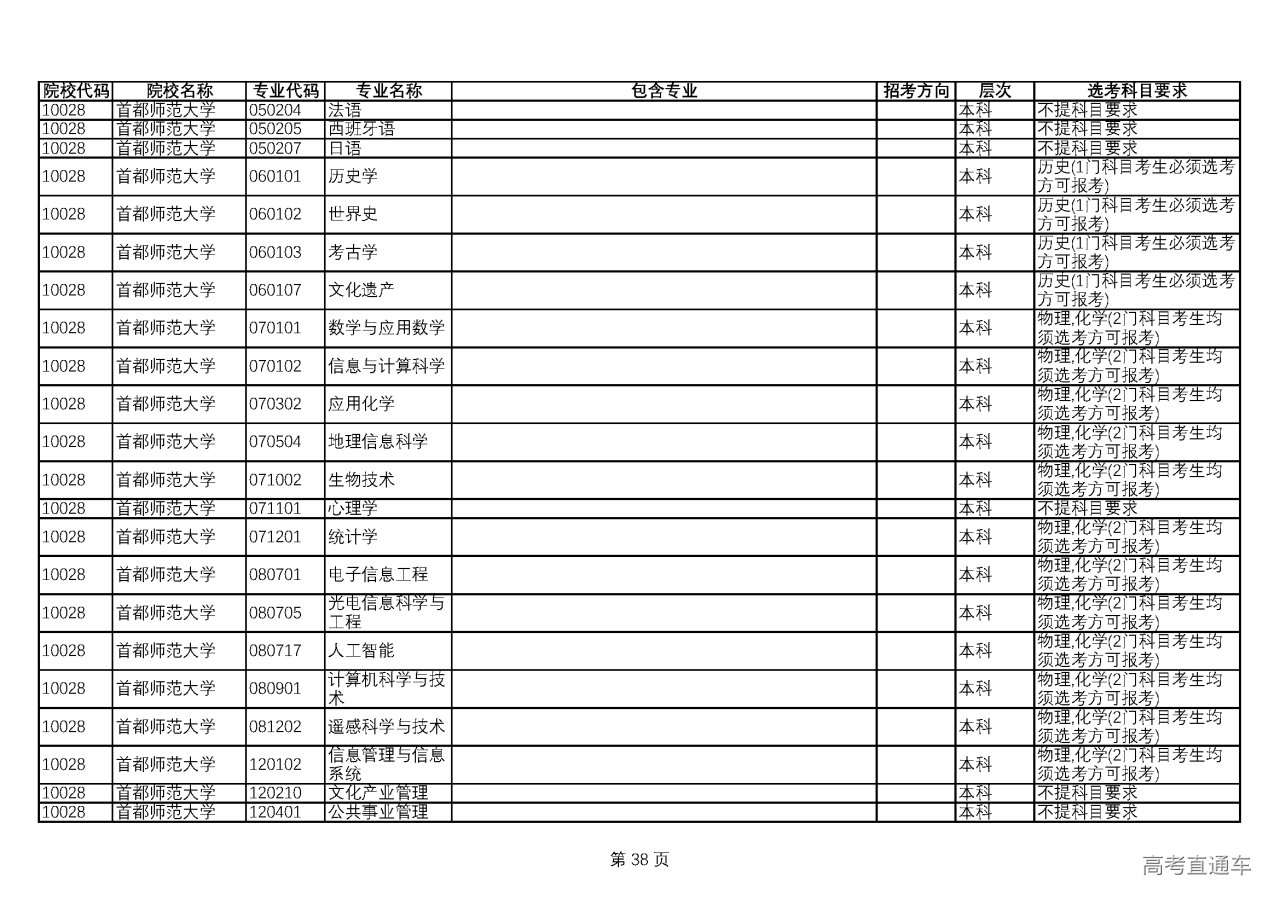 | 院校代码 | 院校名称 | 专业代码 | 专业名称 | 包含专业 | 招考方向 | 层次 | 选考科目要求 |
|---|---|---|---|---|---|---|---|
| 10028 | 首都师范大学 | 050204 | 法语 | | | 本科 | 不提科目要求 |
| 10028 | 首都师范大学 | 050205 | 西班牙语 | | | 本科 | 不提科目要求 |
| 10028 | 首都师范大学 | 050207 | 日语 | | | 本科 | 不提科目要求 |
| 10028 | 首都师范大学 | 060101 | 历史学 | | | 本科 | 历史(1门科目考生必须选考方可报考) |
| 10028 | 首都师范大学 | 060102 | 世界史 | | | 本科 | 历史(1门科目考生必须选考方可报考) |
| 10028 | 首都师范大学 | 060103 | 考古学 | | | 本科 | 历史(1门科目考生必须选考方可报考) |
| 10028 | 首都师范大学 | 060107 | 文化遗产 | | | 本科 | 历史(1门科目考生必须选考方可报考) |
| 10028 | 首都师范大学 | 070101 | 数学与应用数学 | | | 本科 | 物理,化学(2门科目考生均须选考方可报考) |
| 10028 | 首都师范大学 | 070102 | 信息与计算科学 | | | 本科 | 物理,化学(2门科目考生均须选考方可报考) |
| 10028 | 首都师范大学 | 070302 | 应用化学 | | | 本科 | 物理,化学(2门科目考生均须选考方可报考) |
| 10028 | 首都师范大学 | 070504 | 地理信息科学 | | | 本科 | 物理,化学(2门科目考生均须选考方可报考) |
| 10028 | 首都师范大学 | 071002 | 生物技术 | | | 本科 | 物理,化学(2门科目考生均须选考方可报考) |
| 10028 | 首都师范大学 | 071101 | 心理学 | | | 本科 | 不提科目要求 |
| 10028 | 首都师范大学 | 071201 | 统计学 | | | 本科 | 物理,化学(2门科目考生均须选考方可报考) |
| 10028 | 首都师范大学 | 080701 | 电子信息工程 | | | 本科 | 物理,化学(2门科目考生均须选考方可报考) |
| 10028 | 首都师范大学 | 080705 | 光电信息科学与工程 | | | 本科 | 物理,化学(2门科目考生均须选考方可报考) |
| 10028 | 首都师范大学 | 080717 | 人工智能 | | | 本科 | 物理,化学(2门科目考生均须选考方可报考) |
| 10028 | 首都师范大学 | 080901 | 计算机科学与技术 | | | 本科 | 物理,化学(2门科目考生均须选考方可报考) |
| 10028 | 首都师范大学 | 081202 | 遥感科学与技术 | | | 本科 | 物理,化学(2门科目考生均须选考方可报考) |
| 10028 | 首都师范大学 | 120102 | 信息管理与信息系统 | | | 本科 | 物理,化学(2门科目考生均须选考方可报考) |
| 10028 | 首都师范大学 | 120210 | 文化产业管理 | | | 本科 | 不提科目要求 |
| 10028 | 首都师范大学 | 120401 | 公共事业管理 | | | 本科 | 不提科目要求 |

第 38 页

高考直通车